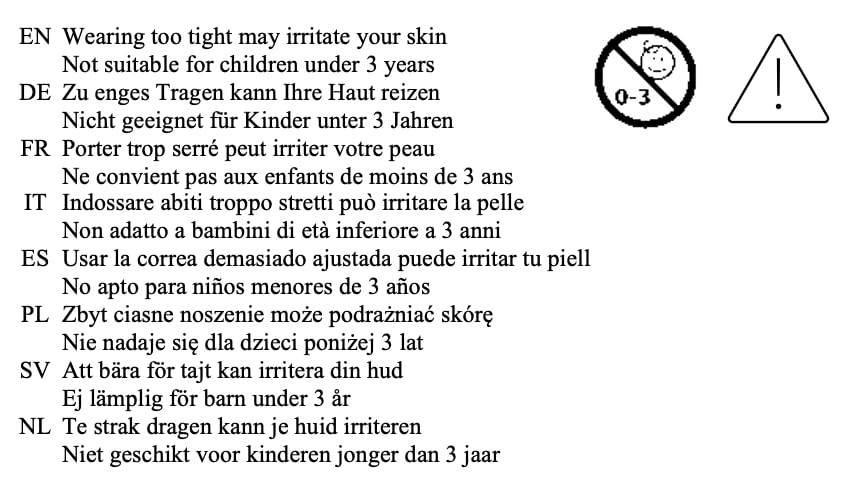 EN Wearing too tight may irritate your skin
Not suitable for children under 3 years
DE Zu enges Tragen kann Ihre Haut reizen
Nicht geeignet für Kinder unter 3 Jahren
FR Porter trop serré peut irriter votre peau
Ne convient pas aux enfants de moins de 3 ans
IT Indossare abiti troppo stretti può irritare la pelle
Non adatto a bambini di età inferiore a 3 anni
ES Usar la correa demasiado ajustada puede irritar tu piell
No apto para niños menores de 3 años
PL Zbyt ciasne noszenie może podrażniać skórę
Nie nadaje się dla dzieci poniżej 3 lat
SV Att bära för tajt kan irritera din hud
Ej lämplig för barn under 3 år
NL Te strak dragen kann je huid irriteren
Niet geschikt voor kinderen jonger dan 3 jaar

0-3